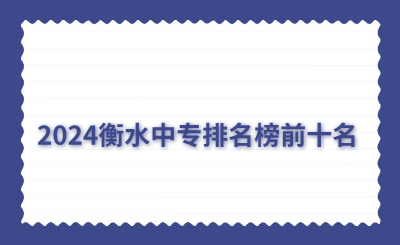 2024衡水中专排名榜前十名